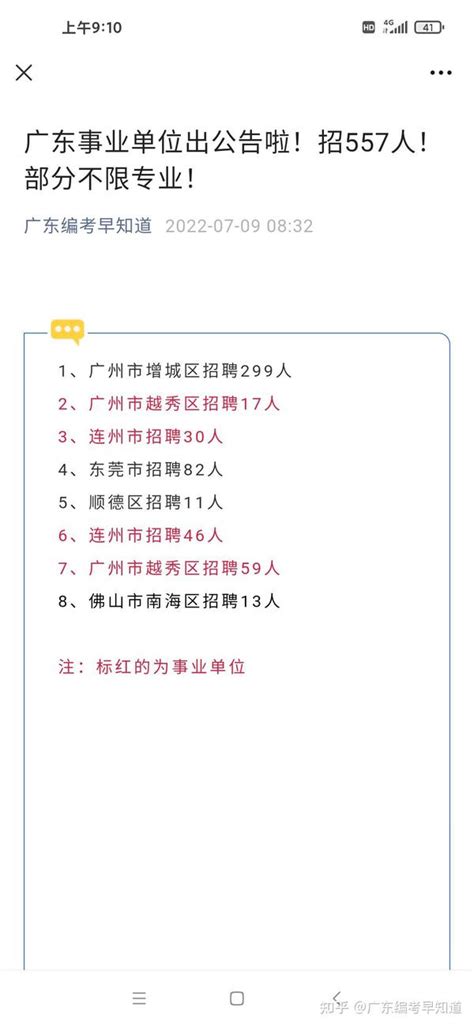 上午9:10

HD 4G 41

广东事业单位出公告啦！招557人！部分不限专业！

广东编考早知道 2022-07-09 08:32

1、广州市增城区招聘299人
2、广州市越秀区招聘17人
3、连州市招聘30人
4、东莞市招聘82人
5、顺德区招聘11人
6、连州市招聘46人
7、广州市越秀区招聘59人
8、佛山市南海区招聘13人

注：标红的为事业单位

知乎 @广东编考早知道